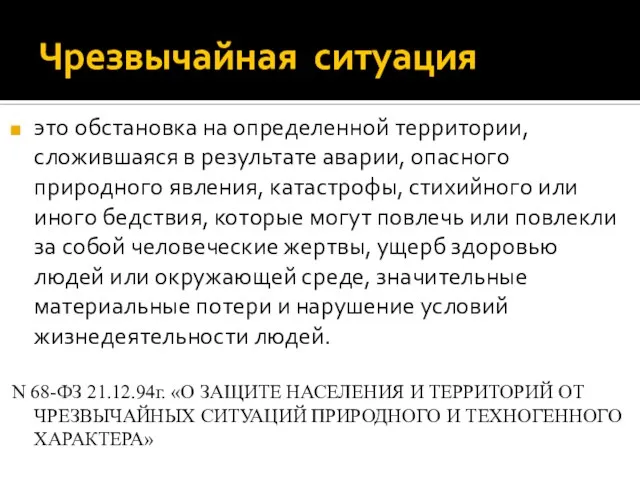 Чрезвычайная ситуация

это обстановка на определенной территории, сложившаяся в результате аварии, опасного природного явления, катастрофы, стихийного или иного бедствия, которые могут повлечь или повлекли за собой человеческие жертвы, ущерб здоровью людей или окружающей среде, значительные материальные потери и нарушение условий жизнедеятельности людей.

N 68-ФЗ 21.12.94г. «О ЗАЩИТЕ НАСЕЛЕНИЯ И ТЕРРИТОРИЙ ОТ ЧРЕЗВЫЧАЙНЫХ СИТУАЦИЙ ПРИРОДНОГО И ТЕХНОГЕННОГО ХАРАКТЕРА»